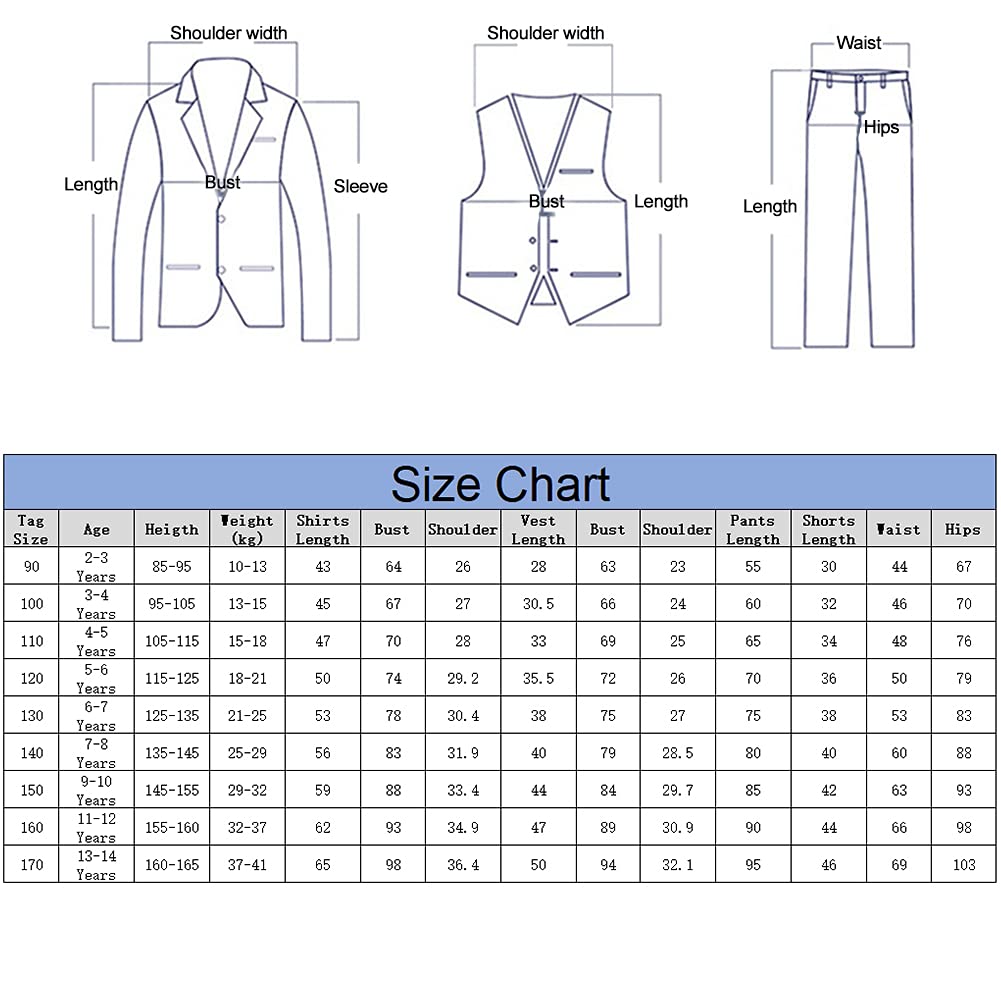 Shoulder width

Length

Bust

Sleeve

Shoulder width

Bust

Length

Waist

Hips

Length

Size Chart

| Tag Size | Age | Heigth | Weight (kg) | Shirts Length | Bust | Shoulder | Vest Length | Bust | Shoulder | Pants Length | Shorts Length | Waist | Hips |
|---|---|---|---|---|---|---|---|---|---|---|---|---|---|
| 90 | 2-3 Years | 85-95 | 10-13 | 43 | 64 | 26 | 28 | 63 | 23 | 55 | 30 | 44 | 67 |
| 100 | 3-4 Years | 95-105 | 13-15 | 45 | 67 | 27 | 30.5 | 66 | 24 | 60 | 32 | 46 | 70 |
| 110 | 4-5 Years | 105-115 | 15-18 | 47 | 70 | 28 | 33 | 69 | 25 | 65 | 34 | 48 | 76 |
| 120 | 5-6 Years | 115-125 | 18-21 | 50 | 74 | 29.2 | 35.5 | 72 | 26 | 70 | 36 | 50 | 79 |
| 130 | 6-7 Years | 125-135 | 21-25 | 53 | 78 | 30.4 | 38 | 75 | 27 | 75 | 38 | 53 | 83 |
| 140 | 7-8 Years | 135-145 | 25-29 | 56 | 83 | 31.9 | 40 | 79 | 28.5 | 80 | 40 | 60 | 88 |
| 150 | 9-10 Years | 145-155 | 29-32 | 59 | 88 | 33.4 | 44 | 84 | 29.7 | 85 | 42 | 63 | 93 |
| 160 | 11-12 Years | 155-160 | 32-37 | 62 | 93 | 34.9 | 47 | 89 | 30.9 | 90 | 44 | 66 | 98 |
| 170 | 13-14 Years | 160-165 | 37-41 | 65 | 98 | 36.4 | 50 | 94 | 32.1 | 95 | 46 | 69 | 103 |